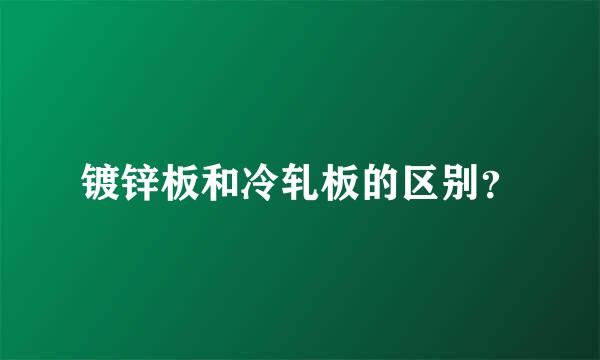 镀锌板和冷轧板的区别？